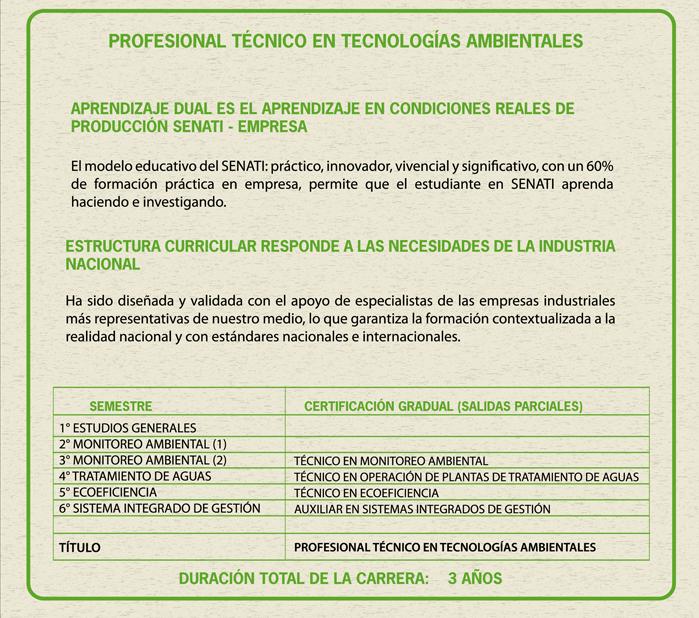 PROFESIONAL TÉCNICO EN TECNOLOGÍAS AMBIENTALES

APRENDIZAJE DUAL ES EL APRENDIZAJE EN CONDICIONES REALES DE PRODUCCIÓN SENATI - EMPRESA

El modelo educativo del SENATI: práctico, innovador, vivencial y significativo, con un 60% de formación práctica en empresa, permite que el estudiante en SENATI aprenda haciendo e investigando.

ESTRUCTURA CURRICULAR RESPONDE A LAS NECESIDADES DE LA INDUSTRIA NACIONAL

Ha sido diseñada y validada con el apoyo de especialistas de las empresas industriales más representativas de nuestro medio, lo que garantiza la formación contextualizada a la realidad nacional y con estándares nacionales e internacionales.

| SEMESTRE | CERTIFICACIÓN GRADUAL (SALIDAS PARCIALES) |
|---|---|
| 1° ESTUDIOS GENERALES | |
| 2° MONITOREO AMBIENTAL (1) | |
| 3° MONITOREO AMBIENTAL (2) | TÉCNICO EN MONITOREO AMBIENTAL |
| 4° TRATAMIENTO DE AGUAS | TÉCNICO EN OPERACIÓN DE PLANTAS DE TRATAMIENTO DE AGUAS |
| 5° ECOEFICIENCIA | TÉCNICO EN ECOEFICIENCIA |
| 6° SISTEMA INTEGRADO DE GESTIÓN | AUXILIAR EN SISTEMAS INTEGRADOS DE GESTIÓN |
| | |
| TÍTULO | PROFESIONAL TÉCNICO EN TECNOLOGÍAS AMBIENTALES |

DURACIÓN TOTAL DE LA CARRERA: 3 AÑOS